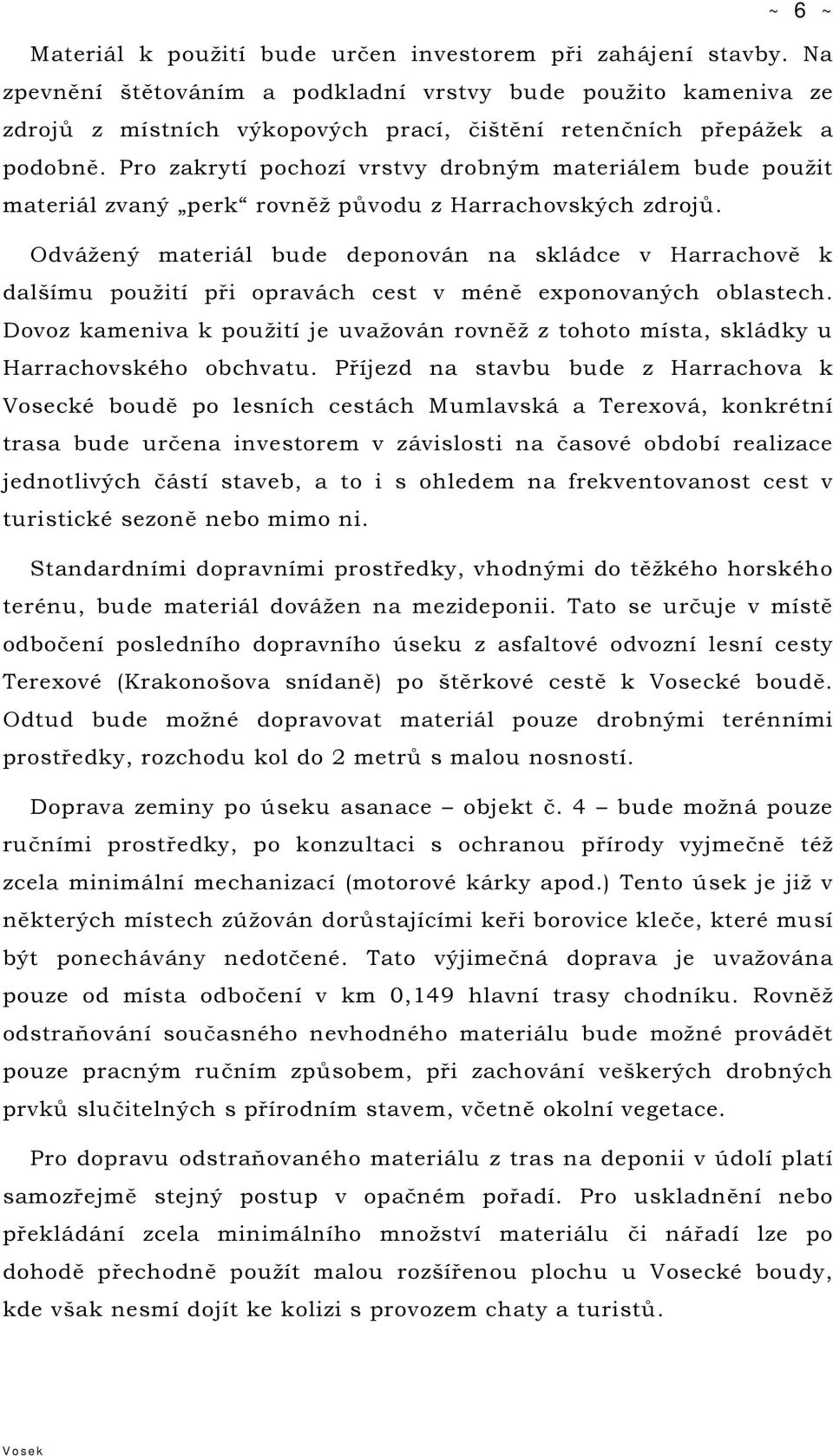 ~ 6 ~

Materiál k použití bude určen investorem při zahájení stavby. Na zpevnění štětováním a podkladní vrstvy bude použito kameniva ze zdrojů z místních výkopových prací, čištění retenčních přepážek a podobně. Pro zakrytí pochozí vrstvy drobným materiálem bude použit materiál zvaný „perk“ rovněž původu z Harrachovských zdrojů.

Odvážený materiál bude deponován na skládce v Harrachově k dalšímu použití při opravách cest v méně exponovaných oblastech. Dovoz kameniva k použití je uvažován rovněž z tohoto místa, skládky u Harrachovského obchvatu. Příjezd na stavbu bude z Harrachova k Vosecké boudě po lesních cestách Mumlavská a Terexová, konkrétní trasa bude určena investorem v závislosti na časové období realizace jednotlivých částí staveb, a to i s ohledem na frekventovanost cest v turistické sezoně nebo mimo ni.

Standardními dopravními prostředky, vhodnými do těžkého horského terénu, bude materiál dovážen na mezideponii. Tato se určuje v místě odbočení posledního dopravního úseku z asfaltové odvozní lesní cesty Terexové (Krakonošova snídaně) po štěrkové cestě k Vosecké boudě. Odtud bude možné dopravovat materiál pouze drobnými terénními prostředky, rozchodu kol do 2 metrů s malou nosností.

Doprava zeminy po úseku asanace – objekt č. 4 – bude možná pouze ručními prostředky, po konzultaci s ochranou přírody vyjmečně též zcela minimální mechanizací (motorové kárky apod.) Tento úsek je již v některých místech zúžován dorůstajícími keři borovice kleče, které musí být ponechávány nedotčené. Tato výjimečná doprava je uvažována pouze od místa odbočení v km 0,149 hlavní trasy chodníku. Rovněž odstraňování současného nevhodného materiálu bude možné provádět pouze pracným ručním způsobem, při zachování veškerých drobných prvků slučitelných s přírodním stavem, včetně okolní vegetace.

Pro dopravu odstraňovaného materiálu z tras na deponii v údolí platí samozřejmě stejný postup v opačném pořadí. Pro uskladnění nebo překládání zcela minimálního množství materiálu či nářadí lze po dohodě přechodně použít malou rozšířenou plochu u Vosecké boudy, kde však nesmí dojít ke kolizi s provozem chaty a turistů.

Vosek